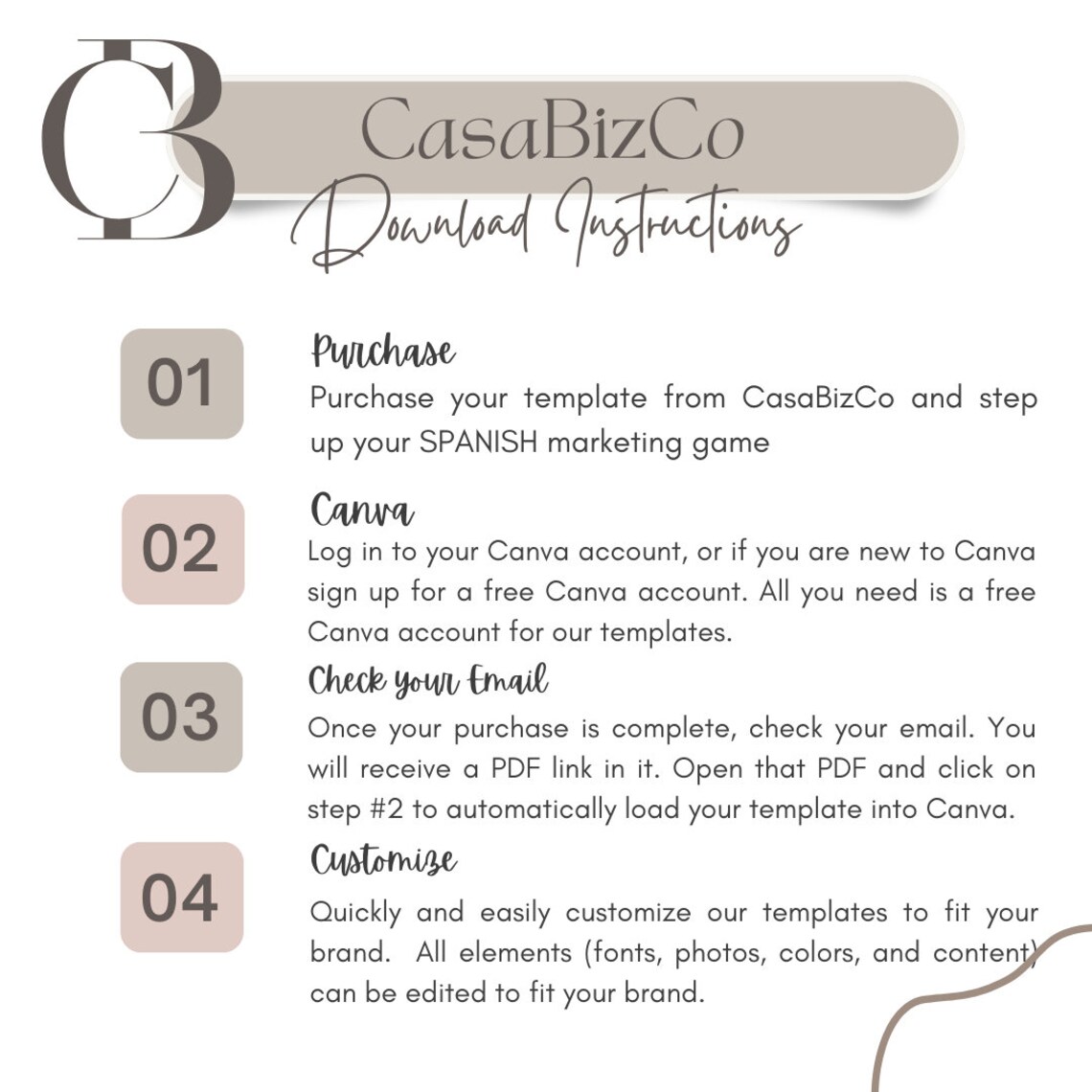 CB

CasaBizCo

Download Instructions

01

Purchase

Purchase your template from CasaBizCo and step up your SPANISH marketing game

02

Canva

Log in to your Canva account, or if you are new to Canva sign up for a free Canva account. All you need is a free Canva account for our templates.

03

Check your Email

Once your purchase is complete, check your email. You will receive a PDF link in it. Open that PDF and click on step #2 to automatically load your template into Canva.

04

Customize

Quickly and easily customize our templates to fit your brand. All elements (fonts, photos, colors, and content) can be edited to fit your brand.